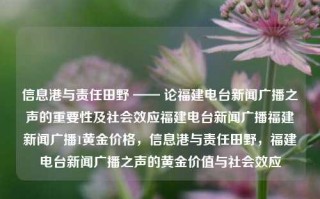 信息港与责任田野 —— 论福建电台新闻广播之声的重要性及社会效应福建电台新闻广播福建新闻广播1黄金价格，信息港与责任田野，福建电台新闻广播之声的黄金价值与社会效应